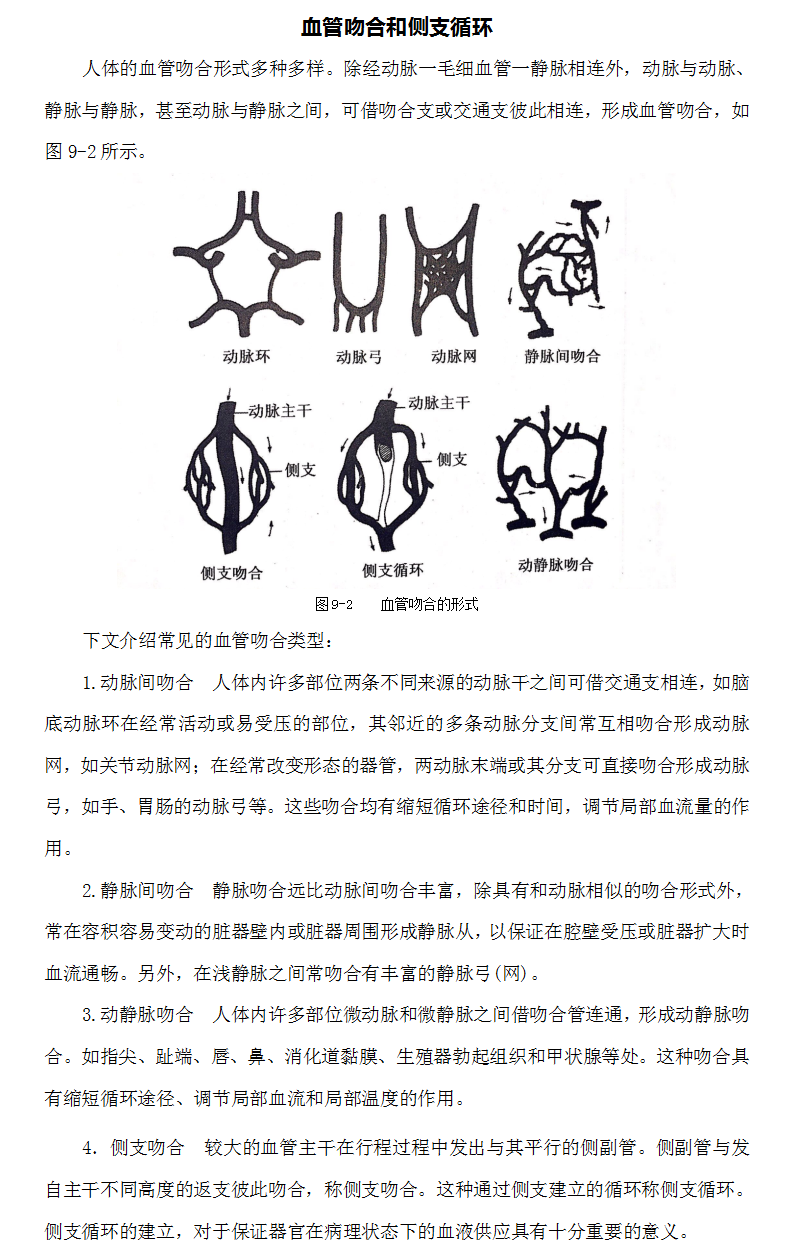 血管吻合和侧支循环

人体的血管吻合形式多种多样。除经动脉一毛细血管一静脉相连外，动脉与动脉、静脉与静脉，甚至动脉与静脉之间，可借吻合支或交通支彼此相连，形成血管吻合，如图 9-2 所示。

动脉环　动脉弓　动脉网　静脉间吻合

动脉主干　侧支　侧支吻合　动脉主干　侧支　侧支循环　动静脉吻合

图9-2　血管吻合的形式

下文介绍常见的血管吻合类型：

1.动脉间吻合　人体内许多部位两条不同来源的动脉干之间可借交通支相连，如脑底动脉环在经常活动或易受压的部位，其邻近的多条动脉分支间常互相吻合形成动脉网，如关节动脉网；在经常改变形态的器管，两动脉末端或其分支可直接吻合形成动脉弓，如手、胃肠的动脉弓等。这些吻合均有缩短循环途径和时间，调节局部血流量的作用。

2.静脉间吻合　静脉吻合远比动脉间吻合丰富，除具有和动脉相似的吻合形式外，常在容积容易变动的脏器壁内或脏器周围形成静脉从，以保证在腔壁受压或脏器扩大时血流通畅。另外，在浅静脉之间常吻合有丰富的静脉弓(网)。

3.动静脉吻合　人体内许多部位微动脉和微静脉之间借吻合管连通，形成动静脉吻合。如指尖、趾端、唇、鼻、消化道黏膜、生殖器勃起组织和甲状腺等处。这种吻合具有缩短循环途径、调节局部血流和局部温度的作用。

4. 侧支吻合　较大的血管主干在行程过程中发出与其平行的侧副管。侧副管与发自主干不同高度的返支彼此吻合，称侧支吻合。这种通过侧支建立的循环称侧支循环。侧支循环的建立，对于保证器官在病理状态下的血液供应具有十分重要的意义。